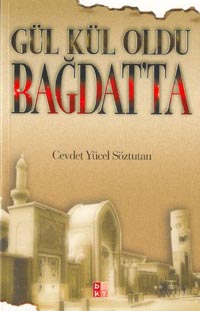 GÜL KÜL OLDU
BAĞDAT'TA

Cevdet Yücel Söztutan

bky